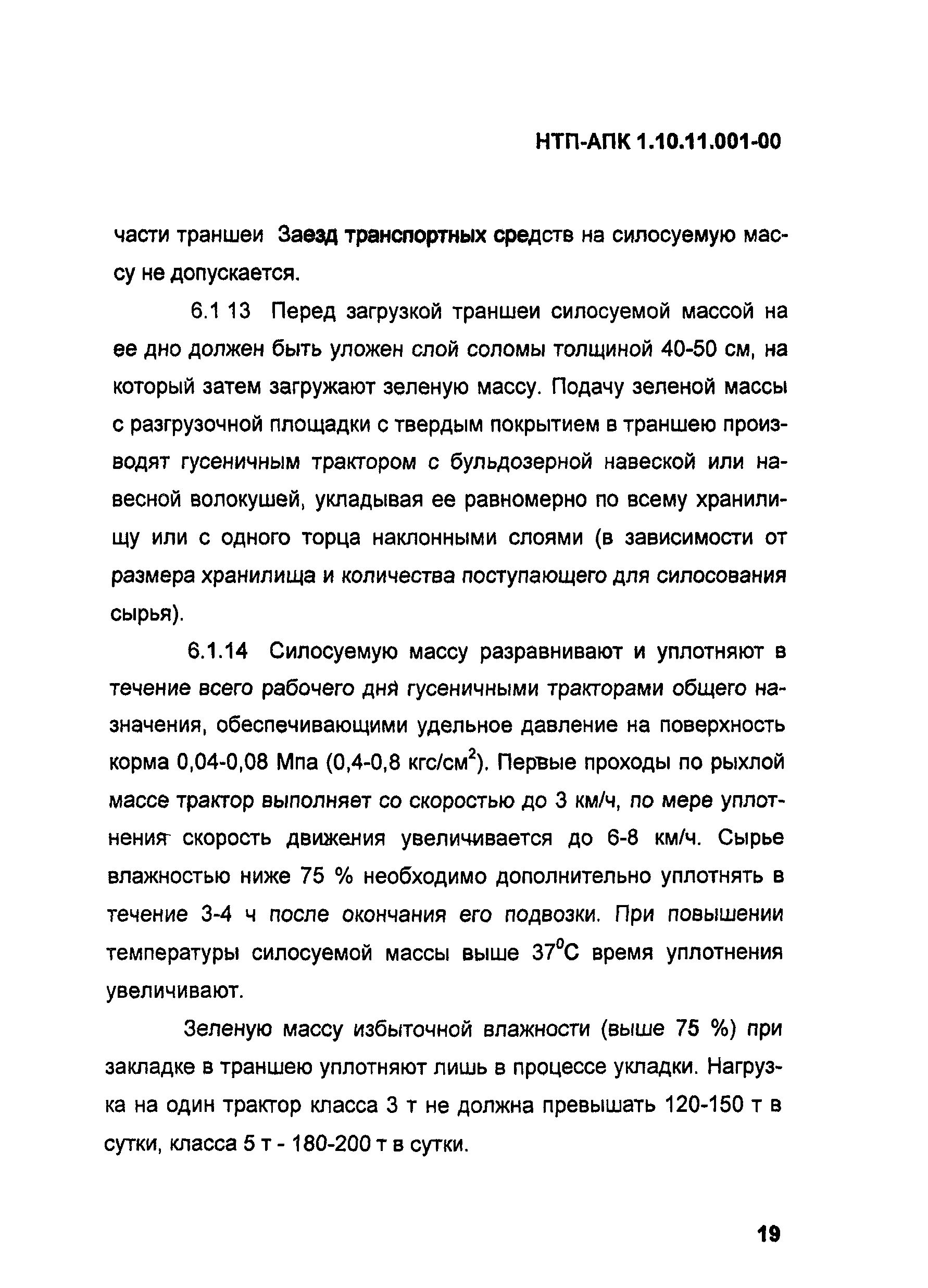 НТП-АПК 1.10.11.001-00

части траншеи Заезд транспортных средств на силосуемую массу не допускается.

6.1 13 Перед загрузкой траншеи силосуемой массой на ее дно должен быть уложен слой соломы толщиной 40-50 см, на который затем загружают зеленую массу. Подачу зеленой массы с разгрузочной площадки с твердым покрытием в траншею производят гусеничным трактором с бульдозерной навеской или навесной волокушей, укладывая ее равномерно по всему хранилищу или с одного торца наклонными слоями (в зависимости от размера хранилища и количества поступающего для силосования сырья).

6.1.14 Силосуемую массу разравнивают и уплотняют в течение всего рабочего дня гусеничными тракторами общего назначения, обеспечивающими удельное давление на поверхность корма 0,04-0,08 Мпа (0,4-0,8 кгс/см$^2$). Первые проходы по рыхлой массе трактор выполняет со скоростью до 3 км/ч, по мере уплотнения скорость движения увеличивается до 6-8 км/ч. Сырье влажностью ниже 75 % необходимо дополнительно уплотнять в течение 3-4 ч после окончания его подвозки. При повышении температуры силосуемой массы выше 37$^0$С время уплотнения увеличивают.

Зеленую массу избыточной влажности (выше 75 %) при закладке в траншею уплотняют лишь в процессе укладки. Нагрузка на один трактор класса 3 т не должна превышать 120-150 т в сутки, класса 5 т - 180-200 т в сутки.

19